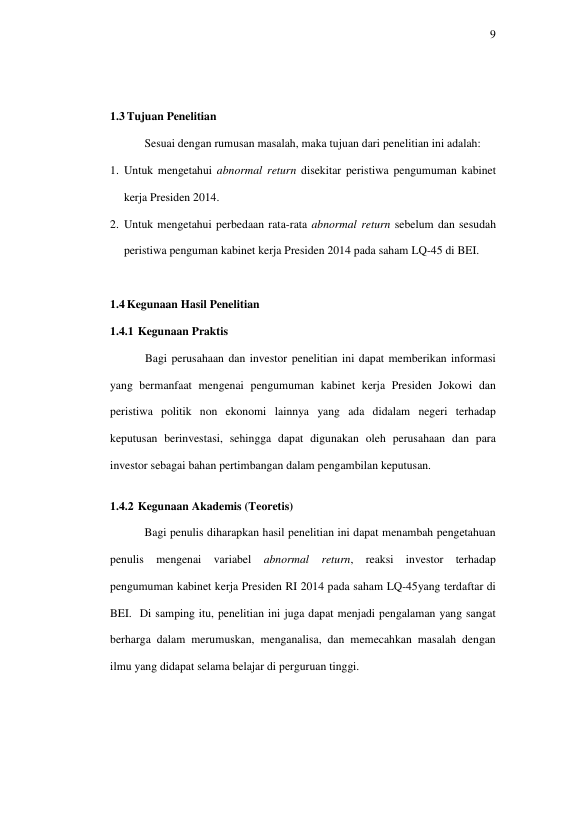 9

1.3 Tujuan Penelitian

Sesuai dengan rumusan masalah, maka tujuan dari penelitian ini adalah:

1. Untuk mengetahui abnormal return disekitar peristiwa pengumuman kabinet kerja Presiden 2014.
2. Untuk mengetahui perbedaan rata-rata abnormal return sebelum dan sesudah peristiwa penguman kabinet kerja Presiden 2014 pada saham LQ-45 di BEI.

1.4 Kegunaan Hasil Penelitian

1.4.1 Kegunaan Praktis

Bagi perusahaan dan investor penelitian ini dapat memberikan informasi yang bermanfaat mengenai pengumuman kabinet kerja Presiden Jokowi dan peristiwa politik non ekonomi lainnya yang ada didalam negeri terhadap keputusan berinvestasi, sehingga dapat digunakan oleh perusahaan dan para investor sebagai bahan pertimbangan dalam pengambilan keputusan.

1.4.2 Kegunaan Akademis (Teoretis)

Bagi penulis diharapkan hasil penelitian ini dapat menambah pengetahuan penulis mengenai variabel abnormal return, reaksi investor terhadap pengumuman kabinet kerja Presiden RI 2014 pada saham LQ-45yang terdaftar di BEI. Di samping itu, penelitian ini juga dapat menjadi pengalaman yang sangat berharga dalam merumuskan, menganalisa, dan memecahkan masalah dengan ilmu yang didapat selama belajar di perguruan tinggi.